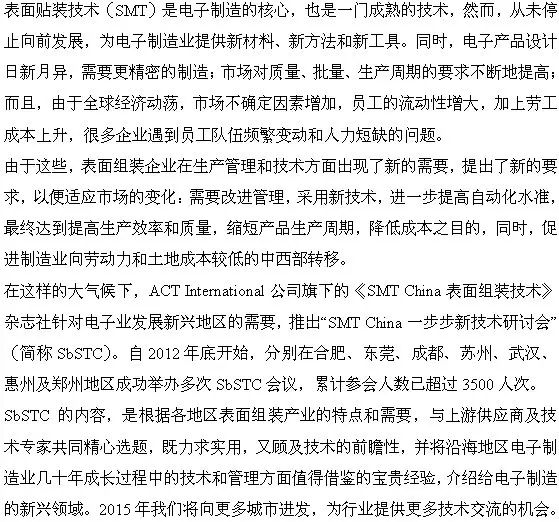 表面贴装技术（SMT）是电子制造的核心，也是一门成熟的技术，然而，从未停止向前发展，为电子制造业提供新材料、新方法和新工具。同时，电子产品设计日新月异，需要更精密的制造；市场对质量、批量、生产周期的要求不断地提高；而且，由于全球经济动荡，市场不确定因素增加，员工的流动性增大，加上劳工成本上升，很多企业遇到员工队伍频繁变动和人力短缺的问题。

由于这些，表面组装企业在生产管理和技术方面出现了新的需要，提出了新的要求，以便适应市场的变化：需要改进管理，采用新技术，进一步提高自动化水准，最终达到提高生产效率和质量，缩短产品生产周期，降低成本之目的，同时，促进制造业向劳动力和土地成本较低的中西部转移。

在这样的大气候下，ACT International 公司旗下的《SMT China 表面组装技术》杂志社针对电子业发展新兴地区的需要，推出“SMT China 一步步新技术研讨会”（简称 SbSTC）。自 2012 年底开始，分别在合肥、东莞、成都、苏州、武汉、惠州及郑州地区成功举办多次 SbSTC 会议，累计参会人数已超过 3500 人次。

SbSTC 的内容，是根据各地区表面组装产业的特点和需要，与上游供应商及技术专家共同精心选题，既力求实用，又顾及技术的前瞻性，并将沿海地区电子制造业几十年成长过程中的技术和管理方面值得借鉴的宝贵经验，介绍给电子制造的新兴领域。2015 年我们将向更多城市进发，为行业提供更多技术交流的机会。